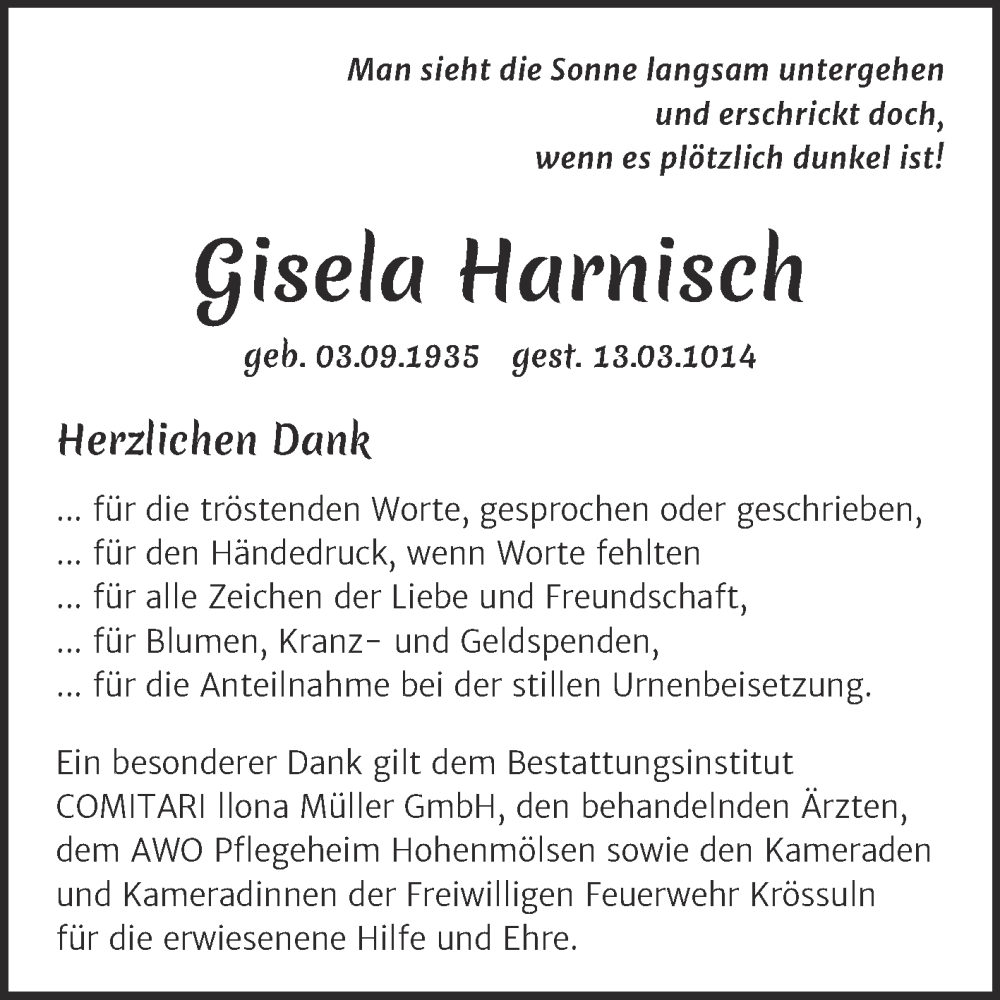 Man sieht die Sonne langsam untergehen
und erschrickt doch,
wenn es plötzlich dunkel ist!

Gisela Harnisch

geb. 03.09.1935 gest. 13.03.1014

Herzlichen Dank

... für die tröstenden Worte, gesprochen oder geschrieben,
... für den Händedruck, wenn Worte fehlten
... für alle Zeichen der Liebe und Freundschaft,
... für Blumen, Kranz- und Geldspenden,
... für die Anteilnahme bei der stillen Urnenbeisetzung.

Ein besonderer Dank gilt dem Bestattungsinstitut COMITARI llona Müller GmbH, den behandelnden Ärzten, dem AWO Pflegeheim Hohenmölsen sowie den Kameraden und Kameradinnen der Freiwilligen Feuerwehr Krössuln für die erwiesenene Hilfe und Ehre.